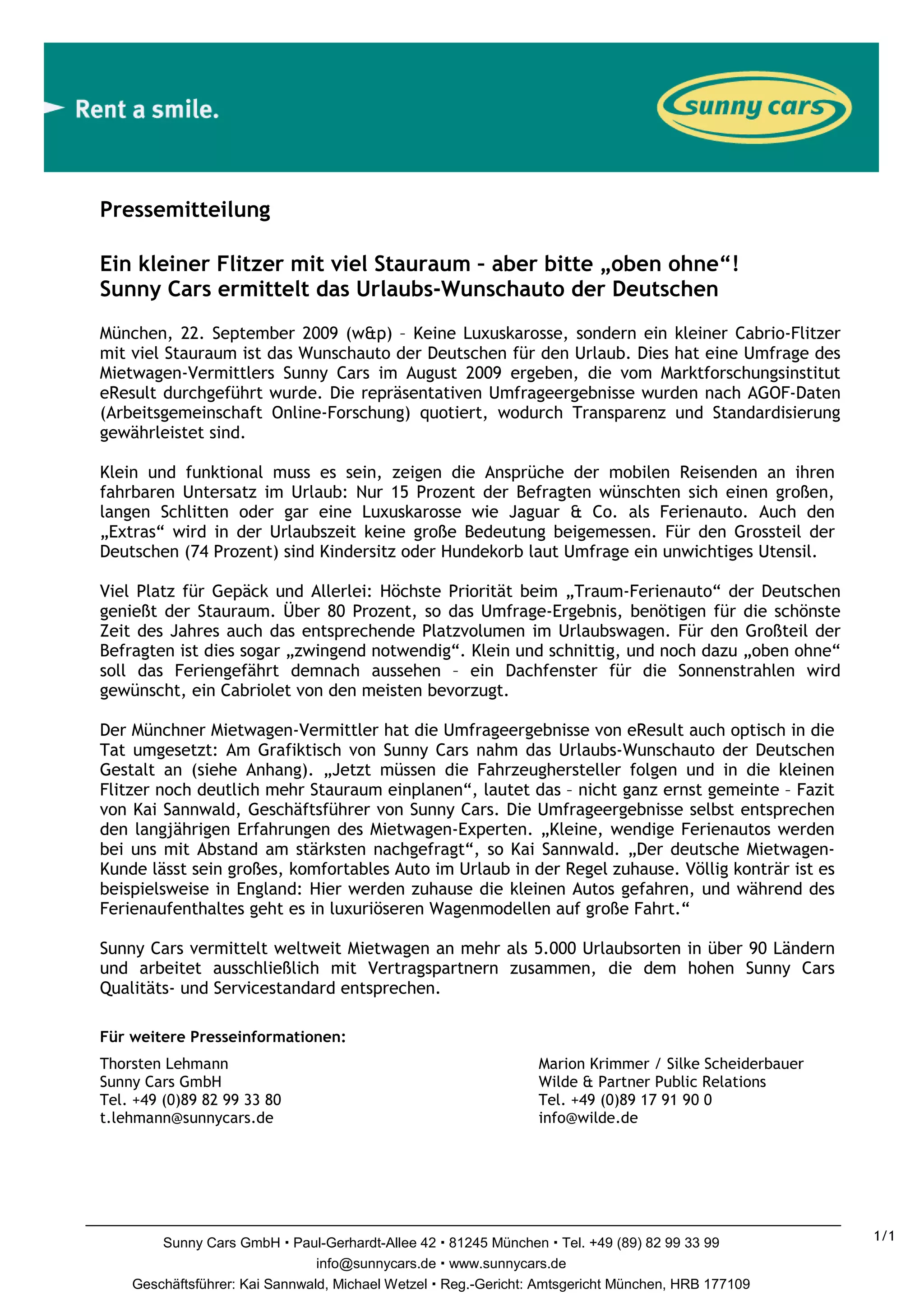 Rent a smile.

sunny cars

Pressemitteilung

Ein kleiner Flitzer mit viel Stauraum – aber bitte „oben ohne“!
Sunny Cars ermittelt das Urlaubs-Wunschauto der Deutschen

München, 22. September 2009 (w&p) – Keine Luxuskarosse, sondern ein kleiner Cabrio-Flitzer mit viel Stauraum ist das Wunschauto der Deutschen für den Urlaub. Dies hat eine Umfrage des Mietwagen-Vermittlers Sunny Cars im August 2009 ergeben, die vom Marktforschungsinstitut eResult durchgeführt wurde. Die repräsentativen Umfrageergebnisse wurden nach AGOF-Daten (Arbeitsgemeinschaft Online-Forschung) quotiert, wodurch Transparenz und Standardisierung gewährleistet sind.

Klein und funktional muss es sein, zeigen die Ansprüche der mobilen Reisenden an ihren fahrbaren Untersatz im Urlaub: Nur 15 Prozent der Befragten wünschten sich einen großen, langen Schlitten oder gar eine Luxuskarosse wie Jaguar & Co. als Ferienauto. Auch den „Extras“ wird in der Urlaubszeit keine große Bedeutung beigemessen. Für den Grossteil der Deutschen (74 Prozent) sind Kindersitz oder Hundekorb laut Umfrage ein unwichtiges Utensil.

Viel Platz für Gepäck und Allerlei: Höchste Priorität beim „Traum-Ferienauto“ der Deutschen genießt der Stauraum. Über 80 Prozent, so das Umfrage-Ergebnis, benötigen für die schönste Zeit des Jahres auch das entsprechende Platzvolumen im Urlaubswagen. Für den Großteil der Befragten ist dies sogar „zwingend notwendig“. Klein und schnittig, und noch dazu „oben ohne“ soll das Feriengefährt demnach aussehen – ein Dachfenster für die Sonnenstrahlen wird gewünscht, ein Cabriolet von den meisten bevorzugt.

Der Münchner Mietwagen-Vermittler hat die Umfrageergebnisse von eResult auch optisch in die Tat umgesetzt: Am Grafiktisch von Sunny Cars nahm das Urlaubs-Wunschauto der Deutschen Gestalt an (siehe Anhang). „Jetzt müssen die Fahrzeughersteller folgen und in die kleinen Flitzer noch deutlich mehr Stauraum einplanen“, lautet das – nicht ganz ernst gemeinte – Fazit von Kai Sannwald, Geschäftsführer von Sunny Cars. Die Umfrageergebnisse selbst entsprechen den langjährigen Erfahrungen des Mietwagen-Experten. „Kleine, wendige Ferienautos werden bei uns mit Abstand am stärksten nachgefragt“, so Kai Sannwald. „Der deutsche Mietwagen-Kunde lässt sein großes, komfortables Auto im Urlaub in der Regel zuhause. Völlig konträr ist es beispielsweise in England: Hier werden zuhause die kleinen Autos gefahren, und während des Ferienaufenthaltes geht es in luxuriöseren Wagenmodellen auf große Fahrt.“

Sunny Cars vermittelt weltweit Mietwagen an mehr als 5.000 Urlaubsorten in über 90 Ländern und arbeitet ausschließlich mit Vertragspartnern zusammen, die dem hohen Sunny Cars Qualitäts- und Servicestandard entsprechen.

Für weitere Presseinformationen:

Thorsten Lehmann
Sunny Cars GmbH
Tel. +49 (0)89 82 99 33 80
t.lehmann@sunnycars.de

Marion Krimmer / Silke Scheiderbauer
Wilde & Partner Public Relations
Tel. +49 (0)89 17 91 90 0
info@wilde.de

Sunny Cars GmbH ▪ Paul-Gerhardt-Allee 42 ▪ 81245 München ▪ Tel. +49 (89) 82 99 33 99
info@sunnycars.de ▪ www.sunnycars.de
Geschäftsführer: Kai Sannwald, Michael Wetzel ▪ Reg.-Gericht: Amtsgericht München, HRB 177109

1/1